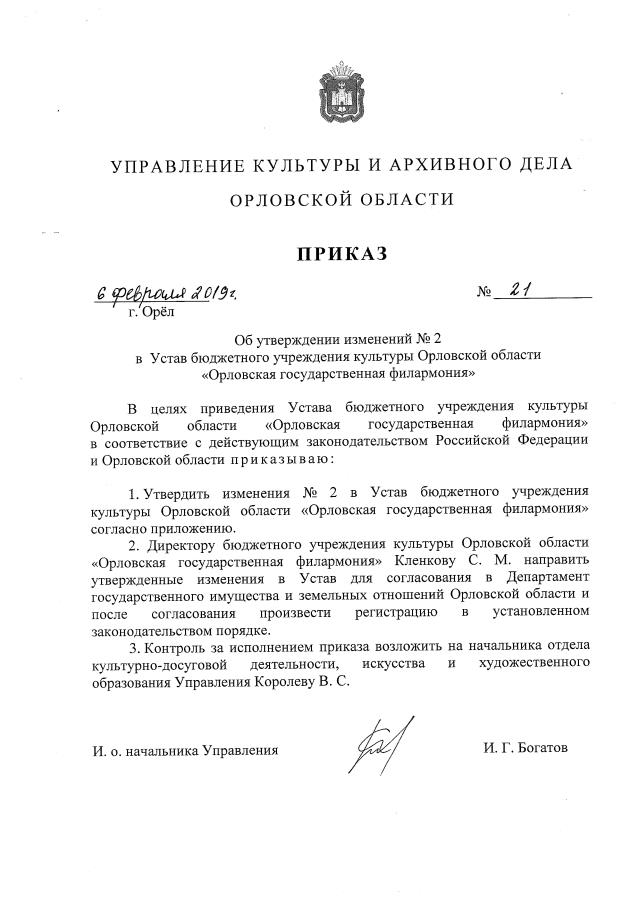 УПРАВЛЕНИЕ КУЛЬТУРЫ И АРХИВНОГО ДЕЛА

ОРЛОВСКОЙ ОБЛАСТИ

ПРИКАЗ

6 февраля 2019г. № 21

г. Орёл

Об утверждении изменений № 2 в Устав бюджетного учреждения культуры Орловской области «Орловская государственная филармония»

В целях приведения Устава бюджетного учреждения культуры Орловской области «Орловская государственная филармония» в соответствие с действующим законодательством Российской Федерации и Орловской области приказываю:

1. Утвердить изменения № 2 в Устав бюджетного учреждения культуры Орловской области «Орловская государственная филармония» согласно приложению.

2. Директору бюджетного учреждения культуры Орловской области «Орловская государственная филармония» Кленкову С. М. направить утвержденные изменения в Устав для согласования в Департамент государственного имущества и земельных отношений Орловской области и после согласования произвести регистрацию в установленном законодательством порядке.

3. Контроль за исполнением приказа возложить на начальника отдела культурно-досуговой деятельности, искусства и художественного образования Управления Королеву В. С.

И. о. начальника Управления И. Г. Богатов